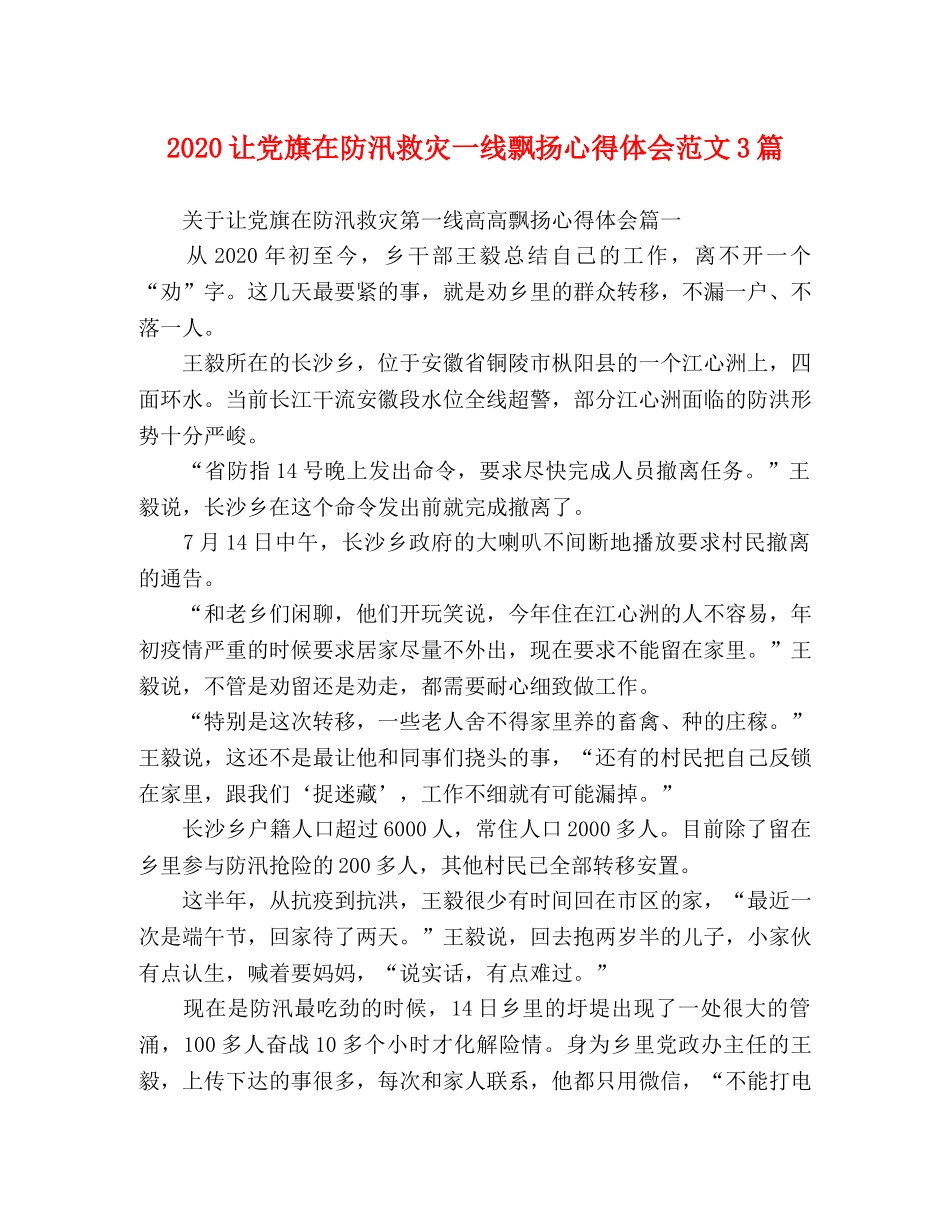 2020让党旗在防汛救灾一线飘扬心得体会范文3篇

关于让党旗在防汛救灾第一线高高飘扬心得体会篇一

从2020年初至今，乡干部王毅总结自己的工作，离不开一个“劝”字。这几天最要紧的事，就是劝乡里的群众转移，不漏一户、不落一人。

王毅所在的长沙乡，位于安徽省铜陵市枞阳县的一个江心洲上，四面环水。当前长江干流安徽段水位全线超警，部分江心洲面临的防洪形势十分严峻。

“省防指14号晚上发出命令，要求尽快完成人员撤离任务。”王毅说，长沙乡在这个命令发出前就完成撤离了。

7月14日中午，长沙乡政府的大喇叭不间断地播放要求村民撤离的通告。

“和老乡们闲聊，他们开玩笑说，今年住在江心洲的人不容易，年初疫情严重的时候要求居家尽量不外出，现在要求不能留在家里。”王毅说，不管是劝留还是劝走，都需要耐心细致做工作。

“特别是这次转移，一些老人舍不得家里养的畜禽、种的庄稼。”王毅说，这还不是最让他和同事们挠头的事，“还有的村民把自己反锁在家里，跟我们‘捉迷藏’，工作不细就有可能漏掉。”

长沙乡户籍人口超过6000人，常住人口2000多人。目前除了留在乡里参与防汛抢险的200多人，其他村民已全部转移安置。

这半年，从抗疫到抗洪，王毅很少有时间回在市区的家，“最近一次是端午节，回家待了两天。”王毅说，回去抱两岁半的儿子，小家伙有点认生，喊着要妈妈，“说实话，有点难过。”

现在是防汛最吃劲的时候，14日乡里的圩堤出现了一处很大的管涌，100多人奋战10多个小时才化解险情。身为乡里党政办主任的王毅，上传下达的事很多，每次和家人联系，他都只用微信，“不能打电